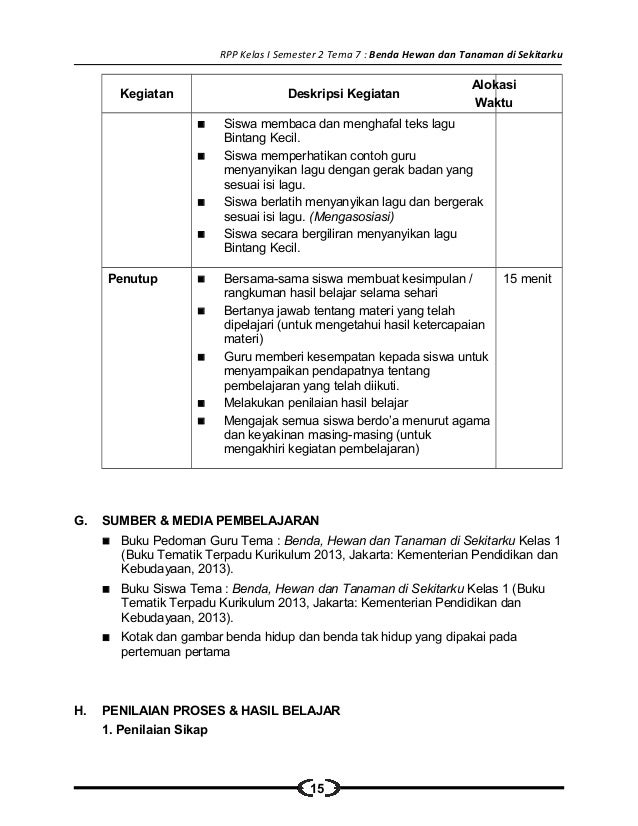 RPP Kelas I Semester 2 Tema 7 : Benda Hewan dan Tanaman di Sekitarku

| Kegiatan | Deskripsi Kegiatan | Alokasi Waktu |
|---|---|---|
| | ■ Siswa membaca dan menghafal teks lagu Bintang Kecil. ■ Siswa memperhatikan contoh guru menyanyikan lagu dengan gerak badan yang sesuai isi lagu. ■ Siswa berlatih menyanyikan lagu dan bergerak sesuai isi lagu. (Mengasosiasi) ■ Siswa secara bergiliran menyanyikan lagu Bintang Kecil. | |
| Penutup | ■ Bersama-sama siswa membuat kesimpulan / rangkuman hasil belajar selama sehari ■ Bertanya jawab tentang materi yang telah dipelajari (untuk mengetahui hasil ketercapaian materi) ■ Guru memberi kesempatan kepada siswa untuk menyampaikan pendapatnya tentang pembelajaran yang telah diikuti. ■ Melakukan penilaian hasil belajar ■ Mengajak semua siswa berdo'a menurut agama dan keyakinan masing-masing (untuk mengakhiri kegiatan pembelajaran) | 15 menit |

G. SUMBER & MEDIA PEMBELAJARAN
■ Buku Pedoman Guru Tema : Benda, Hewan dan Tanaman di Sekitarku Kelas 1 (Buku Tematik Terpadu Kurikulum 2013, Jakarta: Kementerian Pendidikan dan Kebudayaan, 2013).
■ Buku Siswa Tema : Benda, Hewan dan Tanaman di Sekitarku Kelas 1 (Buku Tematik Terpadu Kurikulum 2013, Jakarta: Kementerian Pendidikan dan Kebudayaan, 2013).
■ Kotak dan gambar benda hidup dan benda tak hidup yang dipakai pada pertemuan pertama

H. PENILAIAN PROSES & HASIL BELAJAR
1. Penilaian Sikap

15